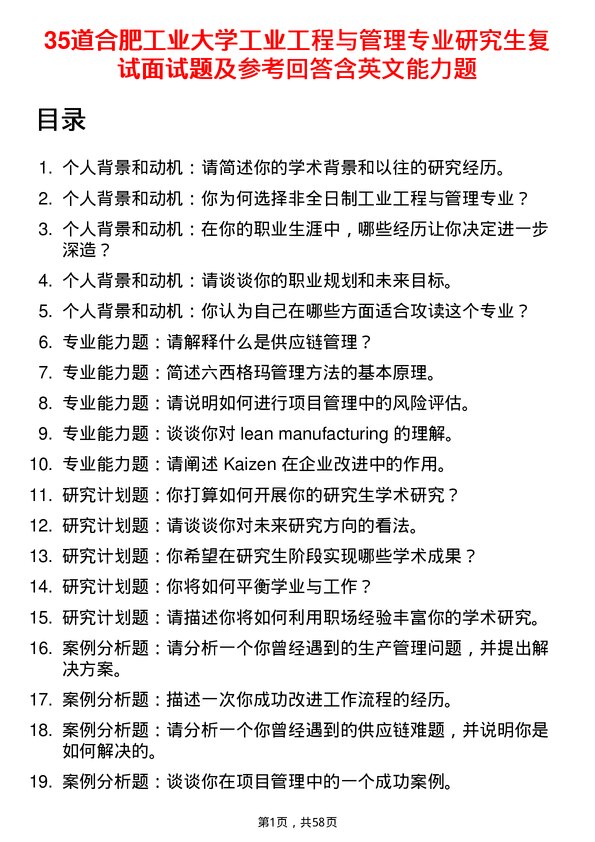 35道合肥工业大学工业工程与管理专业研究生复试面试题及参考回答含英文能力题

目录

1. 个人背景和动机：请简述你的学术背景和以往的研究经历。
2. 个人背景和动机：你为何选择非全日制工业工程与管理专业？
3. 个人背景和动机：在你的职业生涯中，哪些经历让你决定进一步深造？
4. 个人背景和动机：请谈谈你的职业规划和未来目标。
5. 个人背景和动机：你认为自己在哪些方面适合攻读这个专业？
6. 专业能力题：请解释什么是供应链管理？
7. 专业能力题：简述六西格玛管理方法的基本原理。
8. 专业能力题：请说明如何进行项目管理中的风险评估。
9. 专业能力题：谈谈你对 lean manufacturing 的理解。
10. 专业能力题：请阐述 Kaizen 在企业改进中的作用。
11. 研究计划题：你打算如何开展你的研究生学术研究？
12. 研究计划题：请谈谈你对未来研究方向的看法。
13. 研究计划题：你希望在研究生阶段实现哪些学术成果？
14. 研究计划题：你将如何平衡学业与工作？
15. 研究计划题：请描述你将如何利用职场经验丰富你的学术研究。
16. 案例分析题：请分析一个你曾经遇到的生产管理问题，并提出解决方案。
17. 案例分析题：描述一次你成功改进工作流程的经历。
18. 案例分析题：请分析一个你曾经遇到的供应链难题，并说明你是如何解决的。
19. 案例分析题：谈谈你在项目管理中的一个成功案例。

第1页，共58页